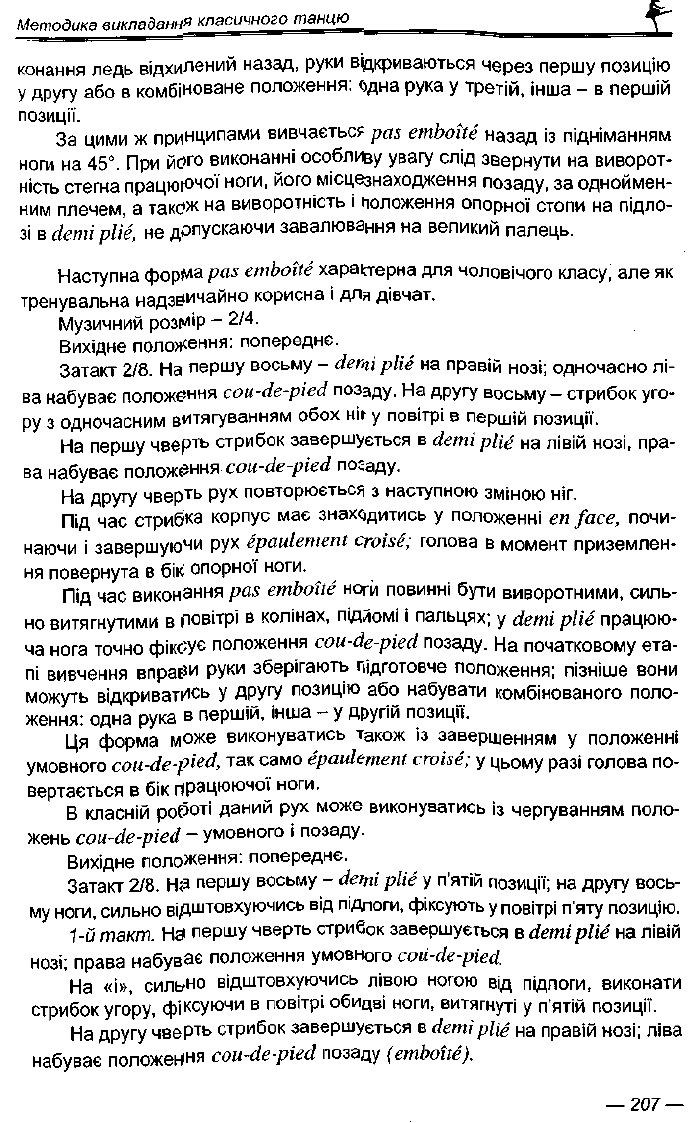 Методика викладання класичного танцю

конання ледь відхилений назад, руки відкриваються через першу позицію у другу або в комбіноване положення: одна рука у третій, інша – в першій позиції.

За цими ж принципами вивчається pas emboîté назад із підніманням ноги на 45°. При його виконанні особливу увагу слід звернути на виворотність стегна працюючої ноги, його місцезнаходження позаду, за однойменним плечем, а також на виворотність і положення опорної стопи на підлозі в demi plié, не допускаючи завалювання на великий палець.

Наступна форма pas emboîté характерна для чоловічого класу, але як тренувальна надзвичайно корисна і для дівчат.

Музичний розмір – 2/4.

Вихідне положення: попереднє.

Затакт 2/8. На першу восьму – demi plié на правій нозі; одночасно ліва набуває положення cou-de-pied позаду. На другу восьму – стрибок угору з одночасним витягуванням обох ніг у повітрі в першій позиції.

На першу чверть стрибок завершується в demi plié на лівій нозі, права набуває положення cou-de-pied позаду.

На другу чверть рух повторюється з наступною зміною ніг.

Під час стрибка корпус має знаходитись у положенні en face, починаючи і завершуючи рух épaulement croisé; голова в момент приземлення повернута в бік опорної ноги.

Під час виконання pas emboîté ноги повинні бути виворотними, сильно витягнутими в повітрі в колінах, підйомі і пальцях; у demi plié працююча нога точно фіксує положення cou-de-pied позаду. На початковому етапі вивчення вправи руки зберігають підготовче положення; пізніше вони можуть відкриватись у другу позицію або набувати комбінованого положення: одна рука в першій, інша – у другій позиції.

Ця форма може виконуватись також із завершенням у положенні умовного cou-de-pied, так само épaulement croisé; у цьому разі голова повертається в бік працюючої ноги.

В класній роботі даний рух може виконуватись із чергуванням положень cou-de-pied – умовного і позаду.

Вихідне положення: попереднє.

Затакт 2/8. На першу восьму – demi plié у п'ятій позиції; на другу восьму ноги, сильно відштовхуючись від підлоги, фіксують у повітрі п'яту позицію.

1-й такт. На першу чверть стрибок завершується в demi plié на лівій нозі; права набуває положення умовного cou-de-pied.

На «і», сильно відштовхуючись лівою ногою від підлоги, виконати стрибок угору, фіксуючи в повітрі обидві ноги, витягнуті у п'ятій позиції.

На другу чверть стрибок завершується в demi plié на правій нозі; ліва набуває положення cou-de-pied позаду (emboîté).

— 207 —